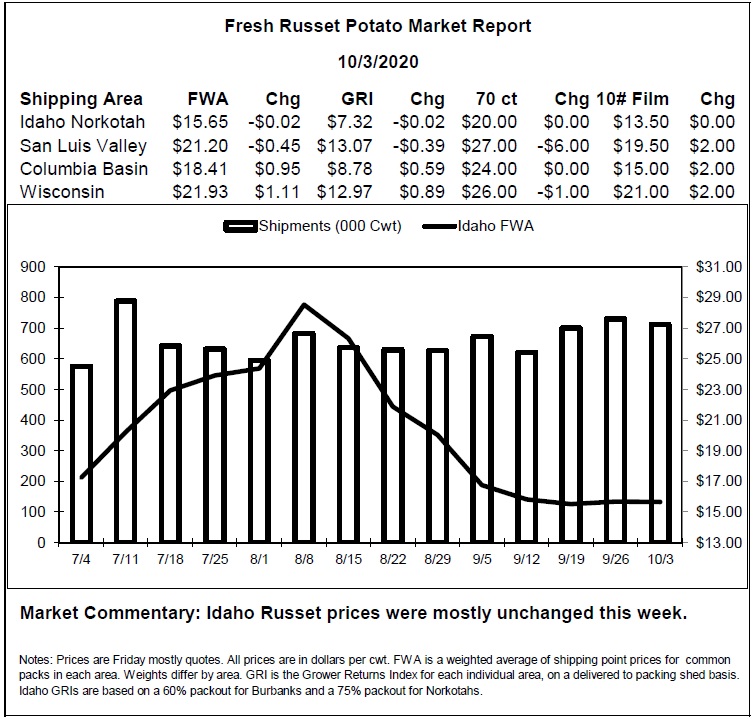 Fresh Russet Potato Market Report

10/3/2020

| Shipping Area | FWA | Chg | GRI | Chg | 70 ct | Chg | 10# Film | Chg |
|---|---|---|---|---|---|---|---|---|
| Idaho Norkotah | \$15.65 | -\$0.02 | \$7.32 | -\$0.02 | \$20.00 | \$0.00 | \$13.50 | \$0.00 |
| San Luis Valley | \$21.20 | -\$0.45 | \$13.07 | -\$0.39 | \$27.00 | -\$6.00 | \$19.50 | \$2.00 |
| Columbia Basin | \$18.41 | \$0.95 | \$8.78 | \$0.59 | \$24.00 | \$0.00 | \$15.00 | \$2.00 |
| Wisconsin | \$21.93 | \$1.11 | \$12.97 | \$0.89 | \$26.00 | -\$1.00 | \$21.00 | \$2.00 |

Shipments (000 Cwt) Idaho FWA

900 800 700 600 500 400 300 200 100 0

\$31.00 \$29.00 \$27.00 \$25.00 \$23.00 \$21.00 \$19.00 \$17.00 \$15.00 \$13.00

7/4 7/11 7/18 7/25 8/1 8/8 8/15 8/22 8/29 9/5 9/12 9/19 9/26 10/3

Market Commentary: Idaho Russet prices were mostly unchanged this week.

Notes: Prices are Friday mostly quotes. All prices are in dollars per cwt. FWA is a weighted average of shipping point prices for common packs in each area. Weights differ by area. GRI is the Grower Returns Index for each individual area, on a delivered to packing shed basis. Idaho GRIs are based on a 60% packout for Burbanks and a 75% packout for Norkotahs.